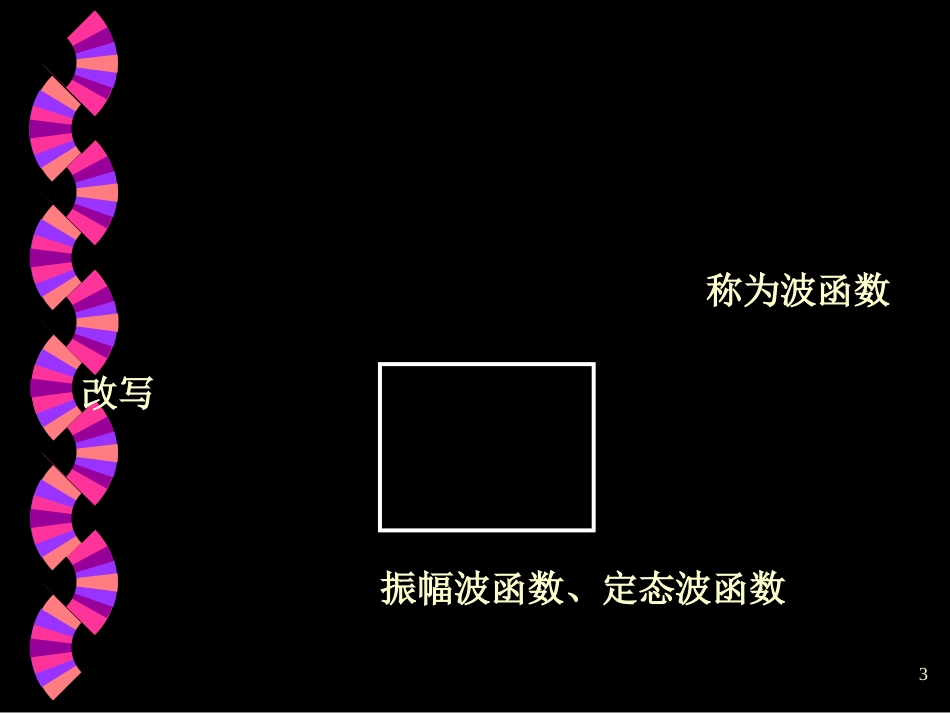 称为波函数

改写

振幅波函数、定态波函数

3